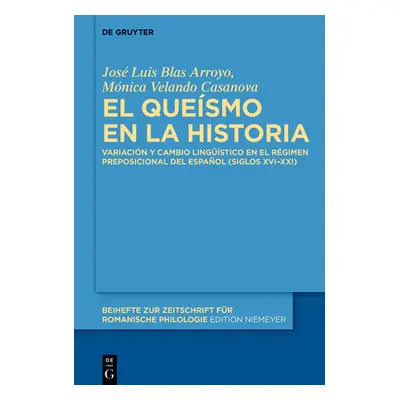 DE GRUYTER

José Luis Blas Arroyo,
Mónica Velando Casanova

EL QUEÍSMO EN LA HISTORIA

VARIACIÓN Y CAMBIO LINGÜÍSTICO EN EL RÉGIMEN PREPOSICIONAL DEL ESPAÑOL (SIGLOS XVI–XXI)

BEIHEFTE ZUR ZEITSCHRIFT FÜR ROMANISCHE PHILOLOGIE EDITION NIEMEYER

DE
G